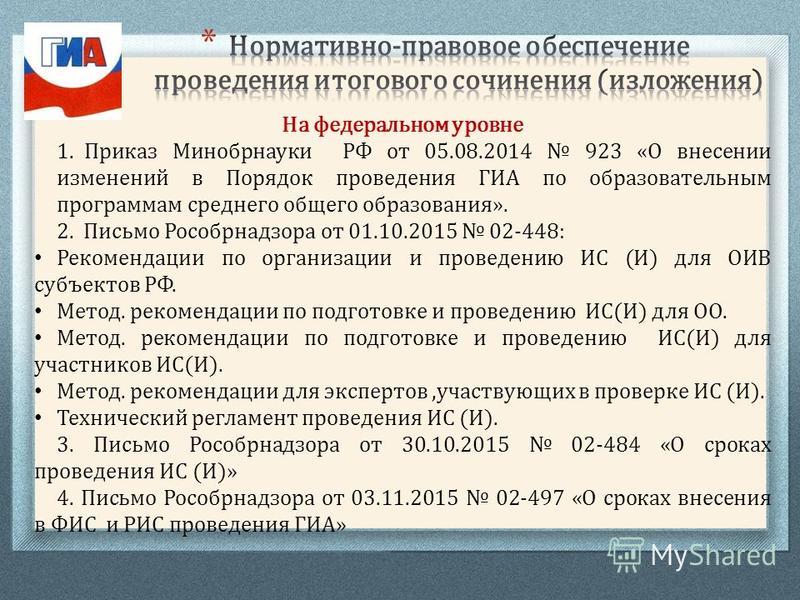 ГИА

* Нормативно-правовое обеспечение проведения итогового сочинения (изложения)

На федеральном уровне

1. Приказ Минобрнауки РФ от 05.08.2014 № 923 «О внесении изменений в Порядок проведения ГИА по образовательным программам среднего общего образования».

2. Письмо Рособрнадзора от 01.10.2015 № 02-448:

• Рекомендации по организации и проведению ИС (И) для ОИВ субъектов РФ.

• Метод. рекомендации по подготовке и проведению ИС(И) для ОО.

• Метод. рекомендации по подготовке и проведению ИС(И) для участников ИС(И).

• Метод. рекомендации для экспертов ,участвующих в проверке ИС (И).

• Технический регламент проведения ИС (И).

3. Письмо Рособрнадзора от 30.10.2015 № 02-484 «О сроках проведения ИС (И)»

4. Письмо Рособрнадзора от 03.11.2015 № 02-497 «О сроках внесения в ФИС и РИС проведения ГИА»

MyShared